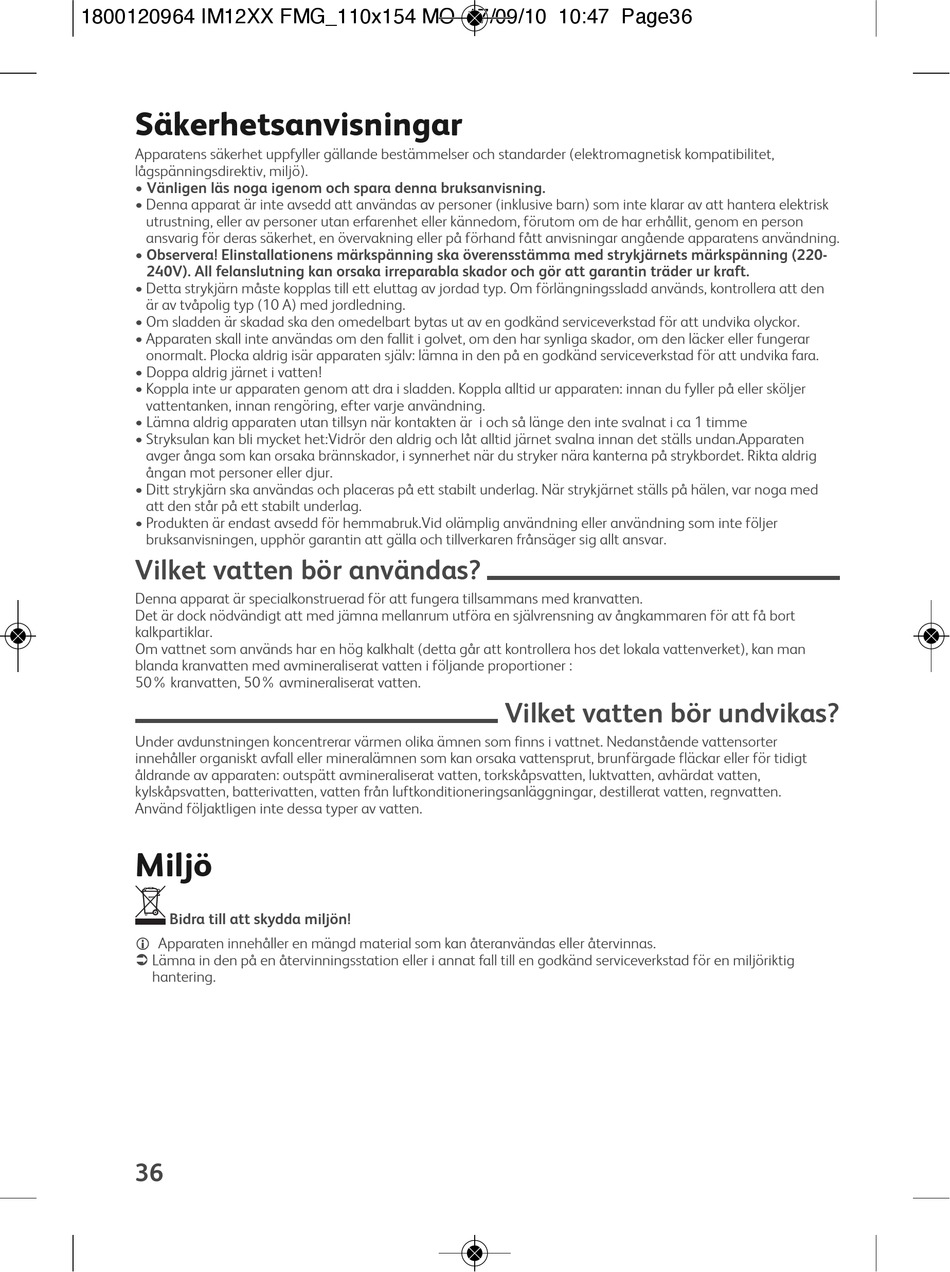 1800120964 IM12XX FMG_110x154 MO 07/09/10 10:47 Page36

Säkerhetsanvisningar

Apparatens säkerhet uppfyller gällande bestämmelser och standarder (elektromagnetisk kompatibilitet, lågspänningsdirektiv, miljö).
• Vänligen läs noga igenom och spara denna bruksanvisning.
• Denna apparat är inte avsedd att användas av personer (inklusive barn) som inte klarar av att hantera elektrisk utrustning, eller av personer utan erfarenhet eller kännedom, förutom om de har erhållit, genom en person ansvarig för deras säkerhet, en övervakning eller på förhand fått anvisningar angående apparatens användning.
• Observera! Elinstallationens märkspänning ska överensstämma med strykjärnets märkspänning (220-240V). All felanslutning kan orsaka irreparabla skador och gör att garantin träder ur kraft.
• Detta strykjärn måste kopplas till ett eluttag av jordad typ. Om förlängningssladd används, kontrollera att den är av tvåpolig typ (10 A) med jordledning.
• Om sladden är skadad ska den omedelbart bytas ut av en godkänd serviceverkstad för att undvika olyckor.
• Apparaten skall inte användas om den fallit i golvet, om den har synliga skador, om den läcker eller fungerar onormalt. Plocka aldrig isär apparaten själv: lämna in den på en godkänd serviceverkstad för att undvika fara.
• Doppa aldrig järnet i vatten!
• Koppla inte ur apparaten genom att dra i sladden. Koppla alltid ur apparaten: innan du fyller på eller sköljer vattentanken, innan rengöring, efter varje användning.
• Lämna aldrig apparaten utan tillsyn när kontakten är i och så länge den inte svalnat i ca 1 timme
• Stryksulan kan bli mycket het:Vidrör den aldrig och låt alltid järnet svalna innan det ställs undan.Apparaten avger ånga som kan orsaka brännskador, i synnerhet när du stryker nära kanterna på strykbordet. Rikta aldrig ångan mot personer eller djur.
• Ditt strykjärn ska användas och placeras på ett stabilt underlag. När strykjärnet ställs på hälen, var noga med att den står på ett stabilt underlag.
• Produkten är endast avsedd för hemmabruk.Vid olämplig användning eller användning som inte följer bruksanvisningen, upphör garantin att gälla och tillverkaren frånsäger sig allt ansvar.

Vilket vatten bör användas?

Denna apparat är specialkonstruerad för att fungera tillsammans med kranvatten.
Det är dock nödvändigt att med jämna mellanrum utföra en självrensning av ångkammaren för att få bort kalkpartiklar.
Om vattnet som används har en hög kalkhalt (detta går att kontrollera hos det lokala vattenverket), kan man blanda kranvatten med avmineraliserat vatten i följande proportioner :
50% kranvatten, 50% avmineraliserat vatten.

Vilket vatten bör undvikas?

Under avdunstningen koncentrerar värmen olika ämnen som finns i vattnet. Nedanstående vattensorter innehåller organiskt avfall eller mineralämnen som kan orsaka vattensprut, brunfärgade fläckar eller för tidigt åldrande av apparaten: outspätt avmineraliserat vatten, torkskåpsvatten, luktvatten, avhärdat vatten, kylskåpsvatten, batterivatten, vatten från luftkonditioneringsanläggningar, destillerat vatten, regnvatten.
Använd följaktligen inte dessa typer av vatten.

Miljö

Bidra till att skydda miljön!

Apparaten innehåller en mängd material som kan återanvändas eller återvinnas.
Lämna in den på en återvinningsstation eller i annat fall till en godkänd serviceverkstad för en miljöriktig hantering.

36